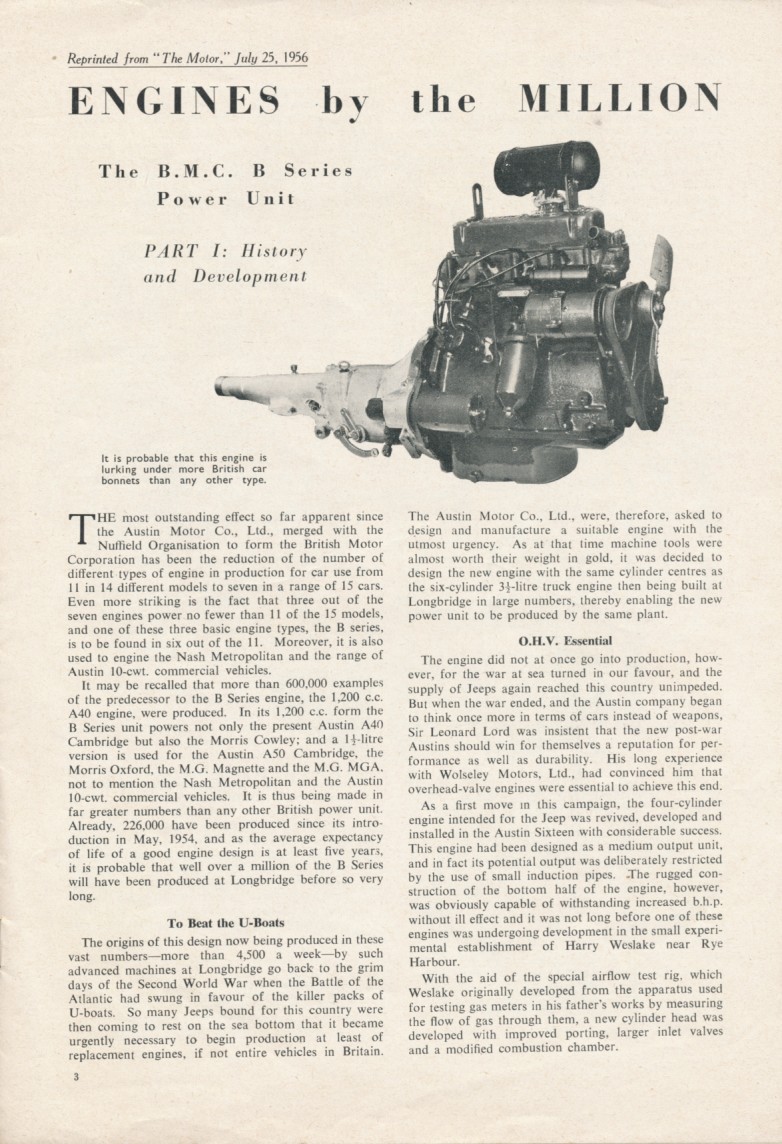 Reprinted from "The Motor," July 25, 1956

ENGINES by the MILLION

The B.M.C. B Series Power Unit

PART I: History and Development

It is probable that this engine is lurking under more British car bonnets than any other type.

THE most outstanding effect so far apparent since the Austin Motor Co., Ltd., merged with the Nuffield Organisation to form the British Motor Corporation has been the reduction of the number of different types of engine in production for car use from 11 in 14 different models to seven in a range of 15 cars. Even more striking is the fact that three out of the seven engines power no fewer than 11 of the 15 models, and one of these three basic engine types, the B series, is to be found in six out of the 11. Moreover, it is also used to engine the Nash Metropolitan and the range of Austin 10-cwt. commercial vehicles.

It may be recalled that more than 600,000 examples of the predecessor to the B Series engine, the 1,200 c.c. A40 engine, were produced. In its 1,200 c.c. form the B Series unit powers not only the present Austin A40 Cambridge but also the Morris Cowley; and a $1\frac{1}{2}$-litre version is used for the Austin A50 Cambridge, the Morris Oxford, the M.G. Magnette and the M.G. MGA, not to mention the Nash Metropolitan and the Austin 10-cwt. commercial vehicles. It is thus being made in far greater numbers than any other British power unit. Already, 226,000 have been produced since its introduction in May, 1954, and as the average expectancy of life of a good engine design is at least five years, it is probable that well over a million of the B Series will have been produced at Longbridge before so very long.

To Beat the U-Boats

The origins of this design now being produced in these vast numbers—more than 4,500 a week—by such advanced machines at Longbridge go back to the grim days of the Second World War when the Battle of the Atlantic had swung in favour of the killer packs of U-boats. So many Jeeps bound for this country were then coming to rest on the sea bottom that it became urgently necessary to begin production at least of replacement engines, if not entire vehicles in Britain.

The Austin Motor Co., Ltd., were, therefore, asked to design and manufacture a suitable engine with the utmost urgency. As at that time machine tools were almost worth their weight in gold, it was decided to design the new engine with the same cylinder centres as the six-cylinder $3\frac{1}{2}$-litre truck engine then being built at Longbridge in large numbers, thereby enabling the new power unit to be produced by the same plant.

O.H.V. Essential

The engine did not at once go into production, however, for the war at sea turned in our favour, and the supply of Jeeps again reached this country unimpeded. But when the war ended, and the Austin company began to think once more in terms of cars instead of weapons, Sir Leonard Lord was insistent that the new post-war Austins should win for themselves a reputation for performance as well as durability. His long experience with Wolseley Motors, Ltd., had convinced him that overhead-valve engines were essential to achieve this end.

As a first move in this campaign, the four-cylinder engine intended for the Jeep was revived, developed and installed in the Austin Sixteen with considerable success. This engine had been designed as a medium output unit, and in fact its potential output was deliberately restricted by the use of small induction pipes. The rugged construction of the bottom half of the engine, however, was obviously capable of withstanding increased b.h.p. without ill effect and it was not long before one of these engines was undergoing development in the small experimental establishment of Harry Weslake near Rye Harbour.

With the aid of the special airflow test rig, which Weslake originally developed from the apparatus used for testing gas meters in his father's works by measuring the flow of gas through them, a new cylinder head was developed with improved porting, larger inlet valves and a modified combustion chamber.

3